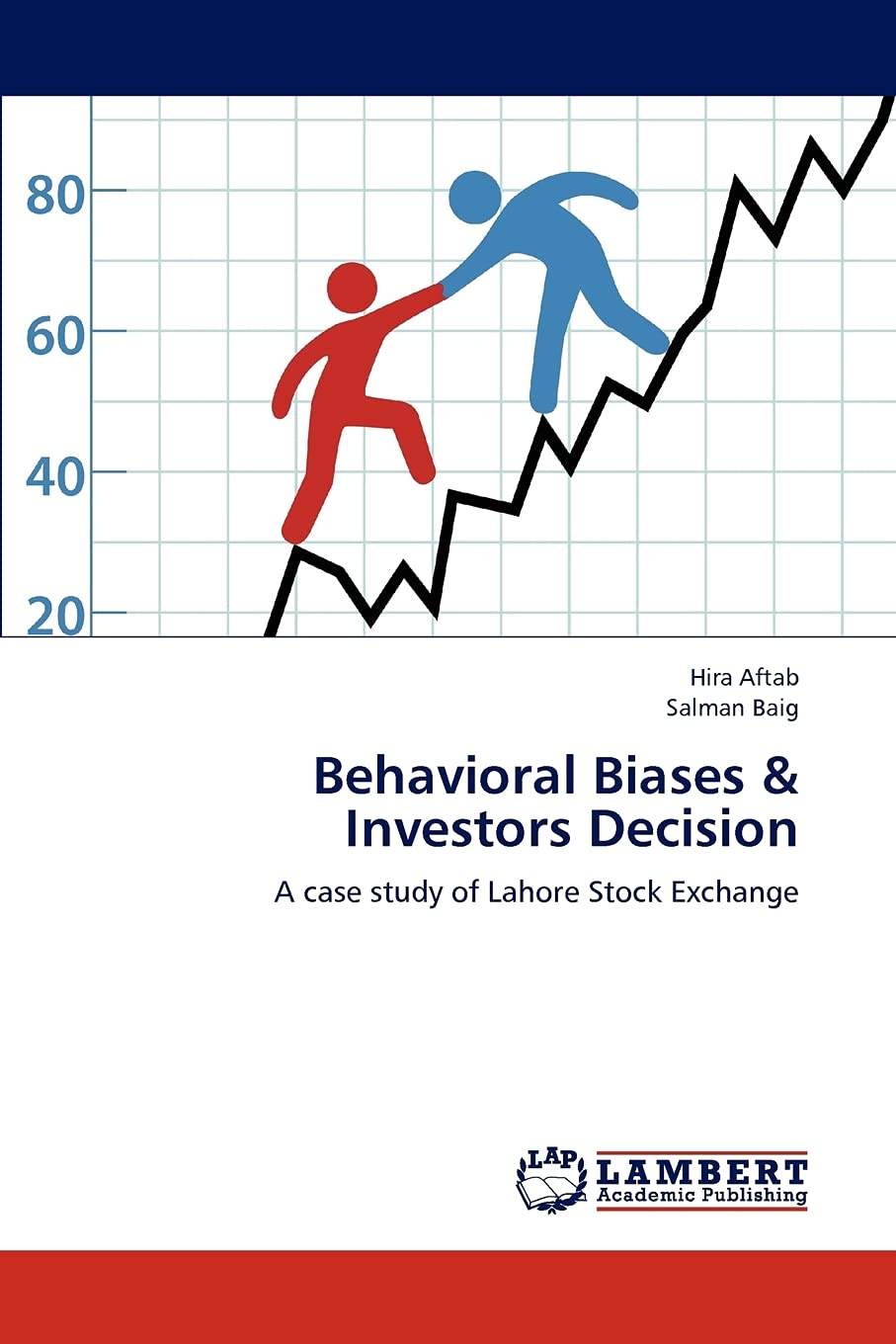 80
60
40
20

Hira Aftab
Salman Baig

Behavioral Biases & Investors Decision

A case study of Lahore Stock Exchange

LAP
LAMBERT
Academic Publishing